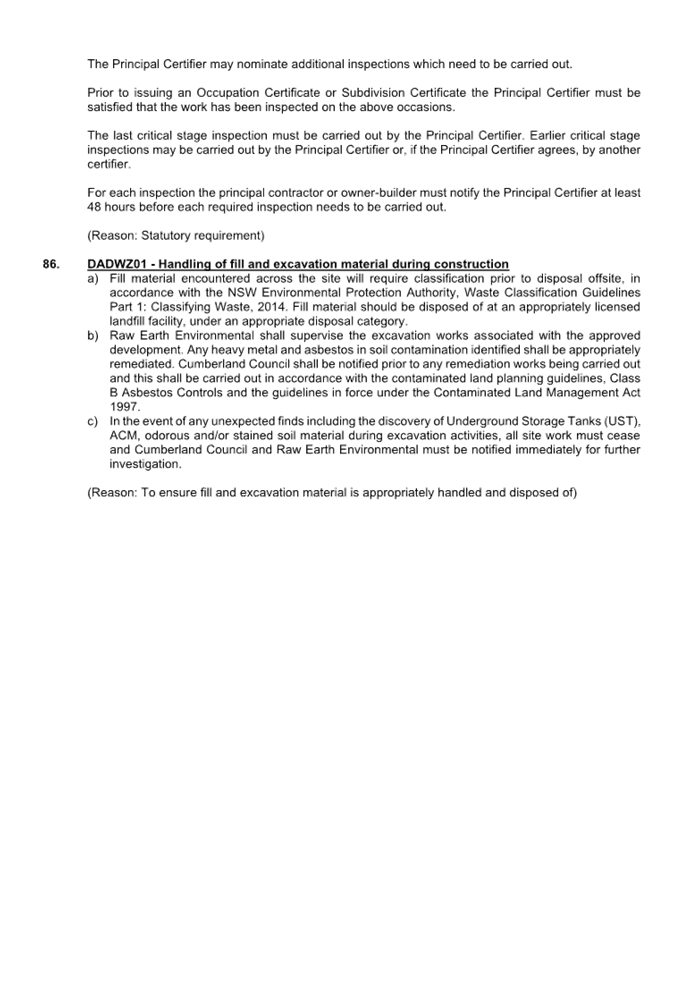 The Principal Certifier may nominate additional inspections which need to be carried out.

Prior to issuing an Occupation Certificate or Subdivision Certificate the Principal Certifier must be satisfied that the work has been inspected on the above occasions.

The last critical stage inspection must be carried out by the Principal Certifier. Earlier critical stage inspections may be carried out by the Principal Certifier or, if the Principal Certifier agrees, by another certifier.

For each inspection the principal contractor or owner-builder must notify the Principal Certifier at least 48 hours before each required inspection needs to be carried out.

(Reason: Statutory requirement)

86. DADWZ01 - Handling of fill and excavation material during construction

a) Fill material encountered across the site will require classification prior to disposal offsite, in accordance with the NSW Environmental Protection Authority, Waste Classification Guidelines Part 1: Classifying Waste, 2014. Fill material should be disposed of at an appropriately licensed landfill facility, under an appropriate disposal category.
b) Raw Earth Environmental shall supervise the excavation works associated with the approved development. Any heavy metal and asbestos in soil contamination identified shall be appropriately remediated. Cumberland Council shall be notified prior to any remediation works being carried out and this shall be carried out in accordance with the contaminated land planning guidelines, Class B Asbestos Controls and the guidelines in force under the Contaminated Land Management Act 1997.
c) In the event of any unexpected finds including the discovery of Underground Storage Tanks (UST), ACM, odorous and/or stained soil material during excavation activities, all site work must cease and Cumberland Council and Raw Earth Environmental must be notified immediately for further investigation.

(Reason: To ensure fill and excavation material is appropriately handled and disposed of)